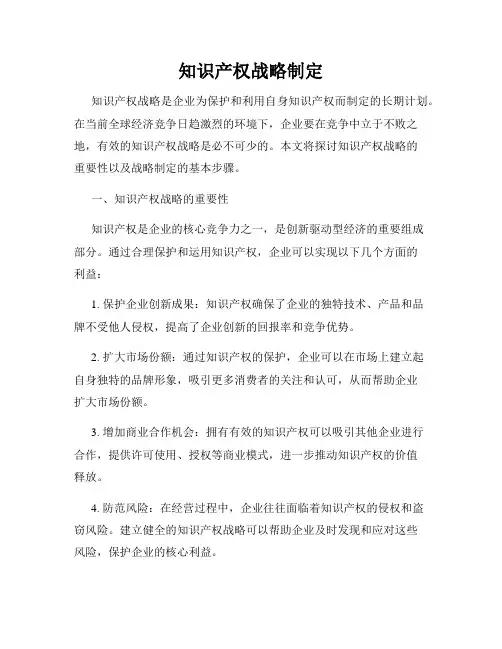 知识产权战略制定

知识产权战略是企业为保护和利用自身知识产权而制定的长期计划。在当前全球经济竞争日趋激烈的环境下，企业要在竞争中立于不败之地，有效的知识产权战略是必不可少的。本文将探讨知识产权战略的重要性以及战略制定的基本步骤。

一、知识产权战略的重要性

知识产权是企业的核心竞争力之一，是创新驱动型经济的重要组成部分。通过合理保护和运用知识产权，企业可以实现以下几个方面的利益：

1. 保护企业创新成果：知识产权确保了企业的独特技术、产品和品牌不受他人侵权，提高了企业创新的回报率和竞争优势。

2. 扩大市场份额：通过知识产权的保护，企业可以在市场上建立起自身独特的品牌形象，吸引更多消费者的关注和认可，从而帮助企业扩大市场份额。

3. 增加商业合作机会：拥有有效的知识产权可以吸引其他企业进行合作，提供许可使用、授权等商业模式，进一步推动知识产权的价值释放。

4. 防范风险：在经营过程中，企业往往面临着知识产权的侵权和盗窃风险。建立健全的知识产权战略可以帮助企业及时发现和应对这些风险，保护企业的核心利益。